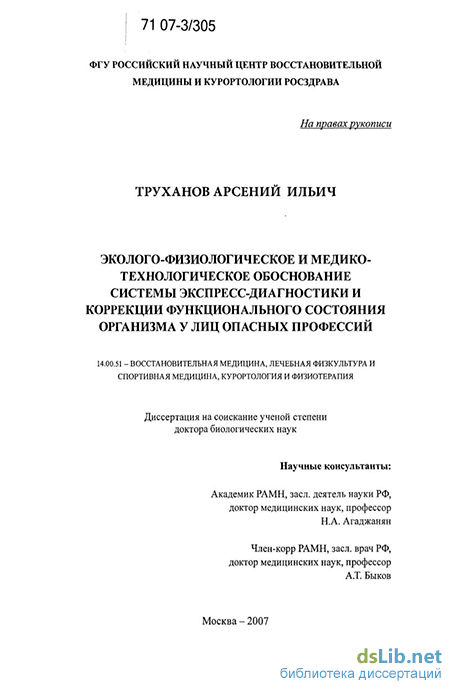 71 07-3/305

ФГУ РОССИЙСКИЙ НАУЧНЫЙ ЦЕНТР ВОССТАНОВИТЕЛЬНОЙ МЕДИЦИНЫ И КУРОРТОЛОГИИ РОСЗДРАВА

На правах рукописи

ТРУХАНОВ АРСЕНИЙ ИЛЬИЧ

ЭКОЛОГО-ФИЗИОЛОГИЧЕСКОЕ И МЕДИКО-ТЕХНОЛОГИЧЕСКОЕ ОБОСНОВАНИЕ СИСТЕМЫ ЭКСПРЕСС-ДИАГНОСТИКИ И КОРРЕКЦИИ ФУНКЦИОНАЛЬНОГО СОСТОЯНИЯ ОРГАНИЗМА У ЛИЦ ОПАСНЫХ ПРОФЕССИЙ

14.00.51 – ВОССТАНОВИТЕЛЬНАЯ МЕДИЦИНА, ЛЕЧЕБНАЯ ФИЗКУЛЬТУРА И СПОРТИВНАЯ МЕДИЦИНА, КУРОРТОЛОГИЯ И ФИЗИОТЕРАПИЯ

Диссертация на соискание ученой степени доктора биологических наук

Научные консультанты:

Академик РАМН, засл. деятель науки РФ, доктор медицинских наук, профессор Н.А. Агаджанян

Член-корр РАМН, засл. врач РФ, доктор медицинских наук, профессор А.Т. Быков

Москва – 2007

dsLib.net
библиотека диссертаций